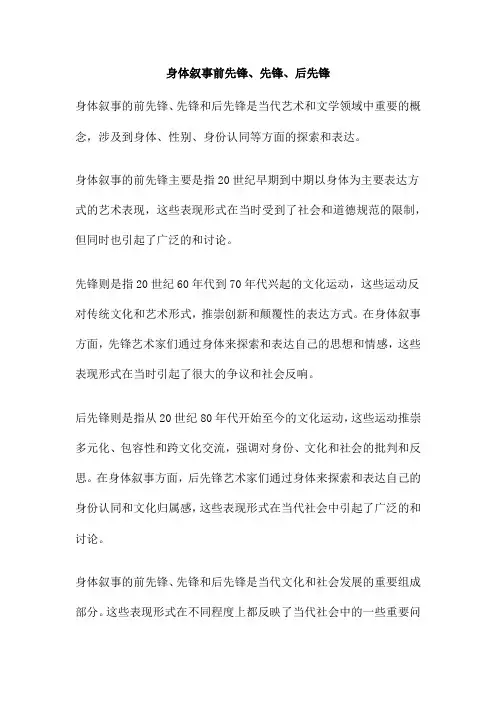 身体叙事前先锋、先锋、后先锋

身体叙事的前先锋、先锋和后先锋是当代艺术和文学领域中重要的概念，涉及到身体、性别、身份认同等方面的探索和表达。

身体叙事的前先锋主要是指20世纪早期到中期以身体为主要表达方式的艺术表现，这些表现形式在当时受到了社会和道德规范的限制，但同时也引起了广泛的和讨论。

先锋则是指20世纪60年代到70年代兴起的文化运动，这些运动反对传统文化和艺术形式，推崇创新和颠覆性的表达方式。在身体叙事方面，先锋艺术家们通过身体来探索和表达自己的思想和情感，这些表现形式在当时引起了很大的争议和社会反响。

后先锋则是指从20世纪80年代开始至今的文化运动，这些运动推崇多元化、包容性和跨文化交流，强调对身份、文化和社会的批判和反思。在身体叙事方面，后先锋艺术家们通过身体来探索和表达自己的身份认同和文化归属感，这些表现形式在当代社会中引起了广泛的和讨论。

身体叙事的前先锋、先锋和后先锋是当代文化和社会发展的重要组成部分。这些表现形式在不同程度上都反映了当代社会中的一些重要问